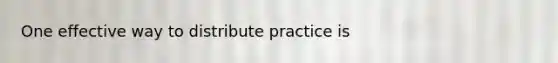 One effective way to distribute practice is